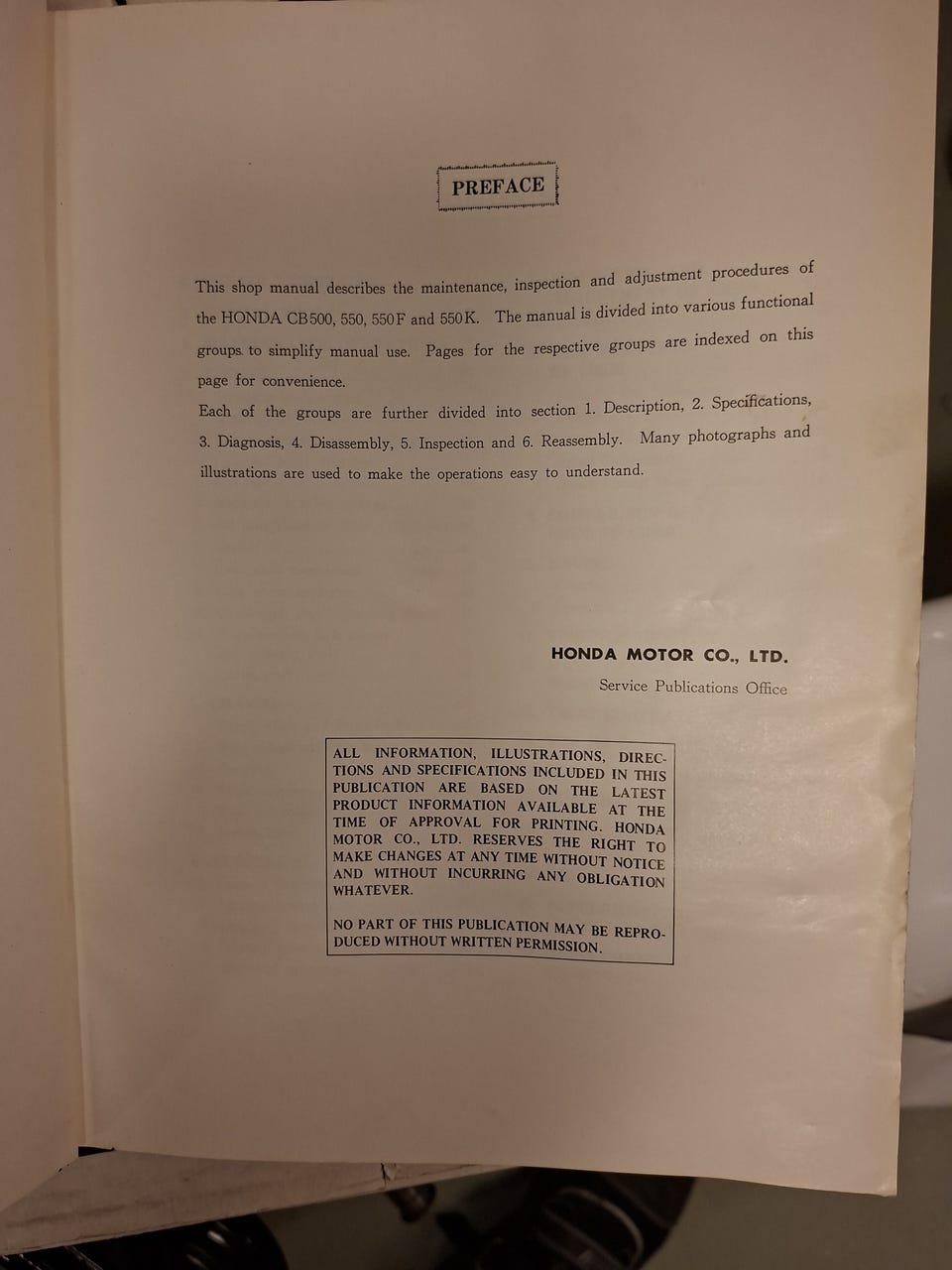 PREFACE

This shop manual describes the maintenance, inspection and adjustment procedures of the HONDA CB500, 550, 550F and 550K. The manual is divided into various functional groups. to simplify manual use. Pages for the respective groups are indexed on this page for convenience.
Each of the groups are further divided into section 1. Description, 2. Specifications, 3. Diagnosis, 4. Disassembly, 5. Inspection and 6. Reassembly. Many photographs and illustrations are used to make the operations easy to understand.

HONDA MOTOR CO., LTD.
Service Publications Office

ALL INFORMATION, ILLUSTRATIONS, DIRECTIONS AND SPECIFICATIONS INCLUDED IN THIS PUBLICATION ARE BASED ON THE LATEST PRODUCT INFORMATION AVAILABLE AT THE TIME OF APPROVAL FOR PRINTING. HONDA MOTOR CO., LTD. RESERVES THE RIGHT TO MAKE CHANGES AT ANY TIME WITHOUT NOTICE AND WITHOUT INCURRING ANY OBLIGATION WHATEVER.

NO PART OF THIS PUBLICATION MAY BE REPRODUCED WITHOUT WRITTEN PERMISSION.